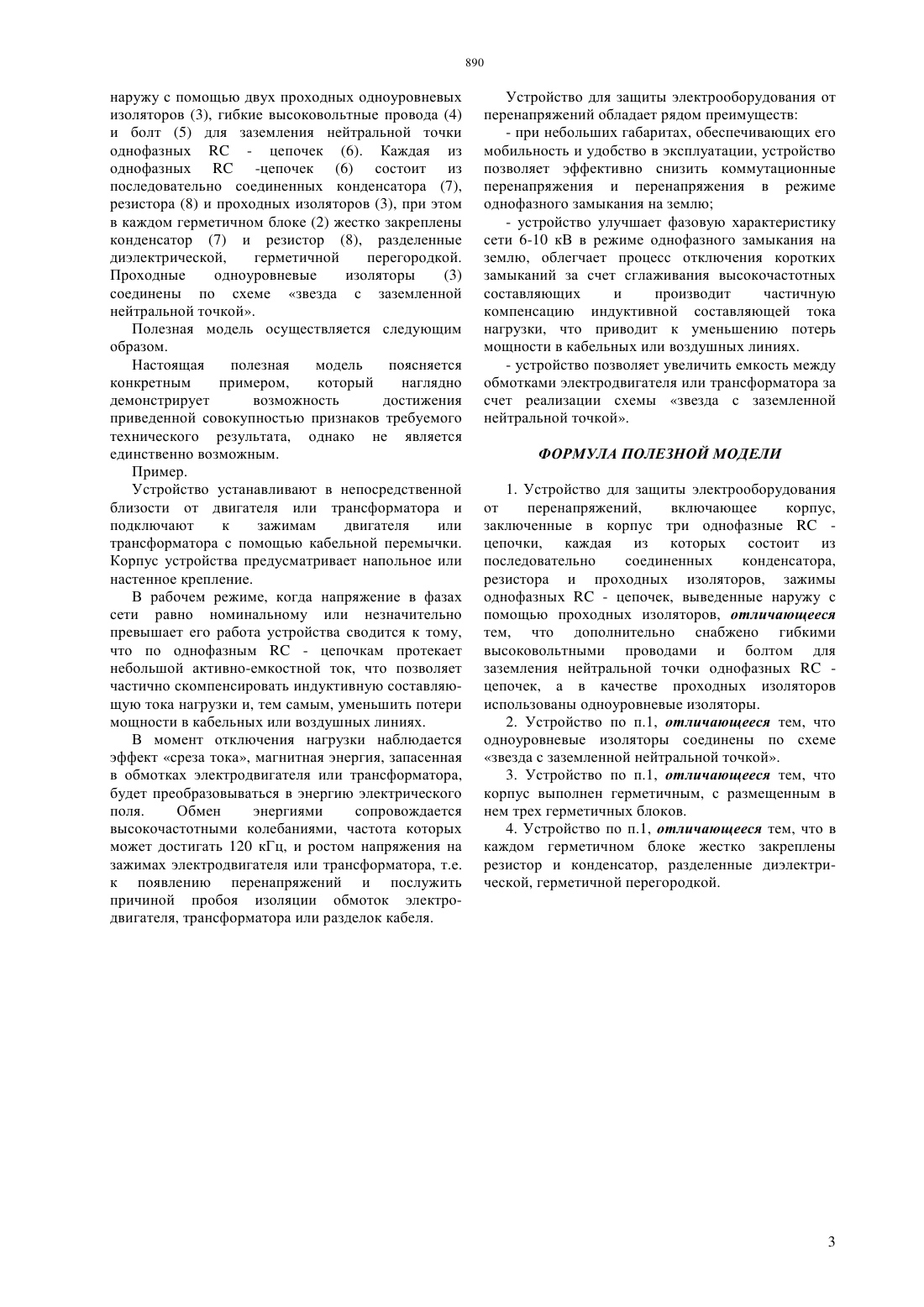 890

наружу с помощью двух проходных одноуровневых изоляторов (3), гибкие высоковольтные провода (4) и болт (5) для заземления нейтральной точки однофазных RC - цепочек (6). Каждая из однофазных RC -цепочек (6) состоит из последовательно соединенных конденсатора (7), резистора (8) и проходных изоляторов (3), при этом в каждом герметичном блоке (2) жестко закреплены конденсатор (7) и резистор (8), разделенные диэлектрической, герметичной перегородкой. Проходные одноуровневые изоляторы (3) соединены по схеме «звезда с заземленной нейтральной точкой».

Полезная модель осуществляется следующим образом.

Настоящая полезная модель поясняется конкретным примером, который наглядно демонстрирует возможность достижения приведенной совокупностью признаков требуемого технического результата, однако не является единственно возможным.

Пример.

Устройство устанавливают в непосредственной близости от двигателя или трансформатора и подключают к зажимам двигателя или трансформатора с помощью кабельной перемычки. Корпус устройства предусматривает напольное или настенное крепление.

В рабочем режиме, когда напряжение в фазах сети равно номинальному или незначительно превышает его работа устройства сводится к тому, что по однофазным RC - цепочкам протекает небольшой активно-емкостной ток, что позволяет частично скомпенсировать индуктивную составляющую тока нагрузки и, тем самым, уменьшить потери мощности в кабельных или воздушных линиях.

В момент отключения нагрузки наблюдается эффект «среза тока», магнитная энергия, запасенная в обмотках электродвигателя или трансформатора, будет преобразовываться в энергию электрического поля. Обмен энергиями сопровождается высокочастотными колебаниями, частота которых может достигать 120 кГц, и ростом напряжения на зажимах электродвигателя или трансформатора, т.е. к появлению перенапряжений и послужить причиной пробоя изоляции обмоток электродвигателя, трансформатора или разделок кабеля.

Устройство для защиты электрооборудования от перенапряжений обладает рядом преимуществ:

- при небольших габаритах, обеспечивающих его мобильность и удобство в эксплуатации, устройство позволяет эффективно снизить коммутационные перенапряжения и перенапряжения в режиме однофазного замыкания на землю;

- устройство улучшает фазовую характеристику сети 6-10 кВ в режиме однофазного замыкания на землю, облегчает процесс отключения коротких замыканий за счет сглаживания высокочастотных составляющих и производит частичную компенсацию индуктивной составляющей тока нагрузки, что приводит к уменьшению потерь мощности в кабельных или воздушных линиях.

- устройство позволяет увеличить емкость между обмотками электродвигателя или трансформатора за счет реализации схемы «звезда с заземленной нейтральной точкой».

ФОРМУЛА ПОЛЕЗНОЙ МОДЕЛИ

1. Устройство для защиты электрооборудования от перенапряжений, включающее корпус, заключенные в корпус три однофазные RC - цепочки, каждая из которых состоит из последовательно соединенных конденсатора, резистора и проходных изоляторов, зажимы однофазных RC - цепочек, выведенные наружу с помощью проходных изоляторов, отличающееся тем, что дополнительно снабжено гибкими высоковольтными проводами и болтом для заземления нейтральной точки однофазных RC - цепочек, а в качестве проходных изоляторов использованы одноуровневые изоляторы.

2. Устройство по п.1, отличающееся тем, что одноуровневые изоляторы соединены по схеме «звезда с заземленной нейтральной точкой».

3. Устройство по п.1, отличающееся тем, что корпус выполнен герметичным, с размещенным в нем трех герметичных блоков.

4. Устройство по п.1, отличающееся тем, что в каждом герметичном блоке жестко закреплены резистор и конденсатор, разделенные диэлектрической, герметичной перегородкой.

3